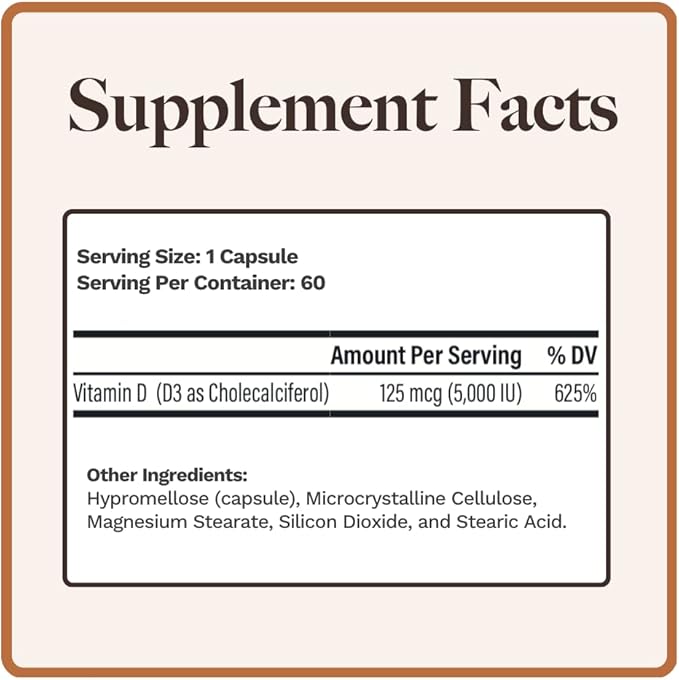 Supplement Facts

Serving Size: 1 Capsule
Serving Per Container: 60

| | Amount Per Serving | % DV |
|---|---|---|
| Vitamin D (D3 as Cholecalciferol) | 125 mcg (5,000 IU) | 625% |

Other Ingredients:
Hypromellose (capsule), Microcrystalline Cellulose, Magnesium Stearate, Silicon Dioxide, and Stearic Acid.